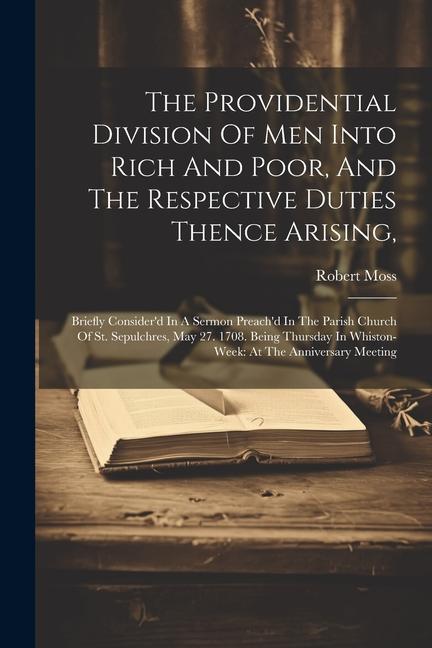 The Providential Division Of Men Into Rich And Poor, And The Respective Duties Thence Arising,

Robert Moss

Briefly Consider'd In A Sermon Preach'd In The Parish Church Of St. Sepulchres, May 27. 1708. Being Thursday In Whiston-Week: At The Anniversary Meeting